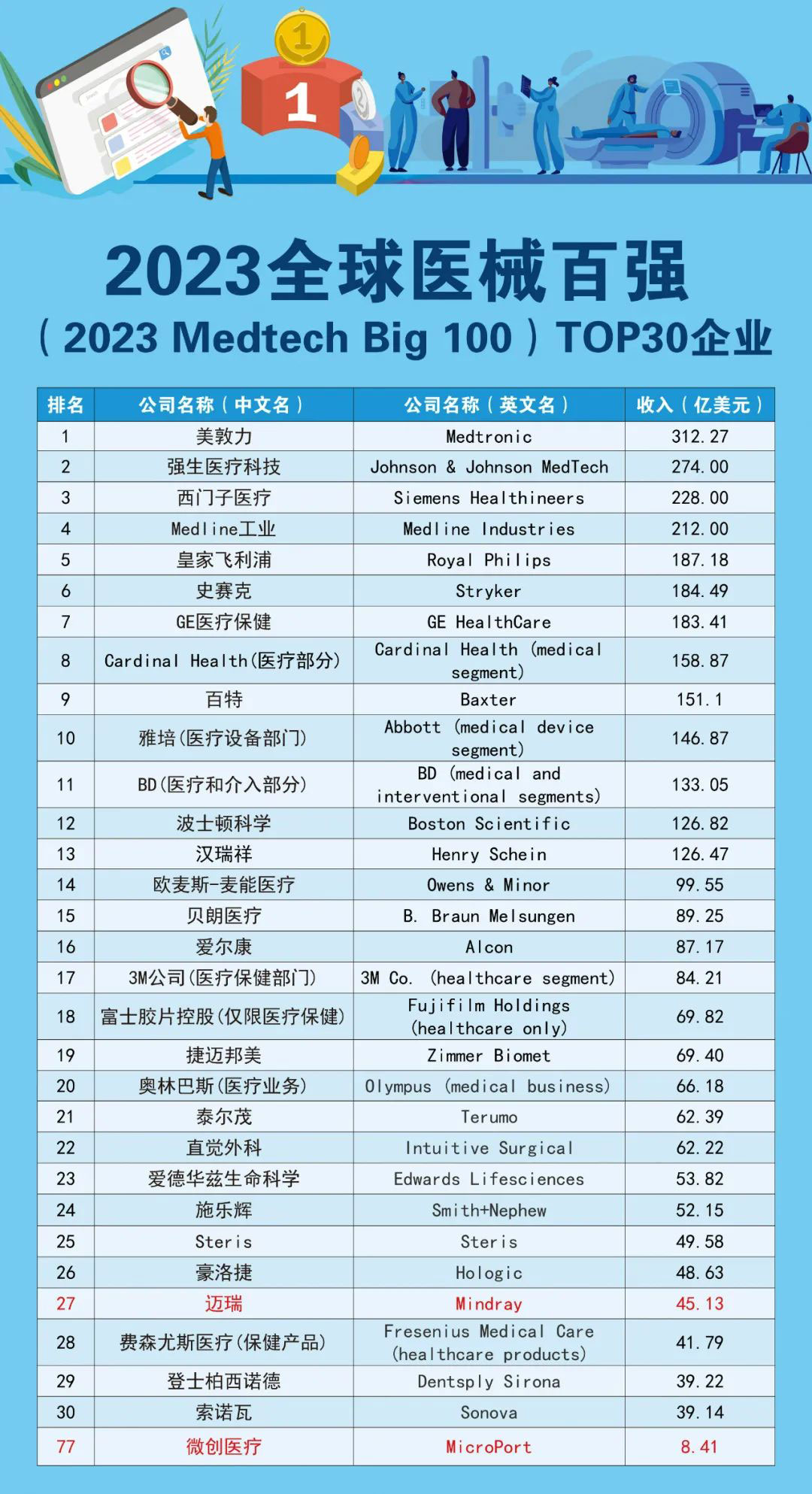 2023全球医械百强

（2023 Medtech Big 100）TOP30企业

| 排名 | 公司名称（中文名） | 公司名称（英文名） | 收入（亿美元） |
|---|---|---|---|
| 1 | 美敦力 | Medtronic | 312.27 |
| 2 | 强生医疗科技 | Johnson & Johnson MedTech | 274.00 |
| 3 | 西门子医疗 | Siemens Healthineers | 228.00 |
| 4 | Medline工业 | Medline Industries | 212.00 |
| 5 | 皇家飞利浦 | Royal Philips | 187.18 |
| 6 | 史赛克 | Stryker | 184.49 |
| 7 | GE医疗保健 | GE HealthCare | 183.41 |
| 8 | Cardinal Health(医疗部分) | Cardinal Health (medical segment) | 158.87 |
| 9 | 百特 | Baxter | 151.1 |
| 10 | 雅培(医疗设备部门) | Abbott (medical device segment) | 146.87 |
| 11 | BD(医疗和介入部分) | BD (medical and interventional segments) | 133.05 |
| 12 | 波士顿科学 | Boston Scientific | 126.82 |
| 13 | 汉瑞祥 | Henry Schein | 126.47 |
| 14 | 欧麦斯-麦能医疗 | Owens & Minor | 99.55 |
| 15 | 贝朗医疗 | B. Braun Melsungen | 89.25 |
| 16 | 爱尔康 | Alcon | 87.17 |
| 17 | 3M公司(医疗保健部门) | 3M Co. (healthcare segment) | 84.21 |
| 18 | 富士胶片控股(仅限医疗保健) | Fujifilm Holdings (healthcare only) | 69.82 |
| 19 | 捷迈邦美 | Zimmer Biomet | 69.40 |
| 20 | 奥林巴斯(医疗业务) | Olympus (medical business) | 66.18 |
| 21 | 泰尔茂 | Terumo | 62.39 |
| 22 | 直觉外科 | Intuitive Surgical | 62.22 |
| 23 | 爱德华兹生命科学 | Edwards Lifesciences | 53.82 |
| 24 | 施乐辉 | Smith+Nephew | 52.15 |
| 25 | Steris | Steris | 49.58 |
| 26 | 豪洛捷 | Hologic | 48.63 |
| 27 | 迈瑞 | Mindray | 45.13 |
| 28 | 费森尤斯医疗(保健产品) | Fresenius Medical Care (healthcare products) | 41.79 |
| 29 | 登士柏西诺德 | Dentsply Sirona | 39.22 |
| 30 | 索诺瓦 | Sonova | 39.14 |
| 77 | 微创医疗 | MicroPort | 8.41 |